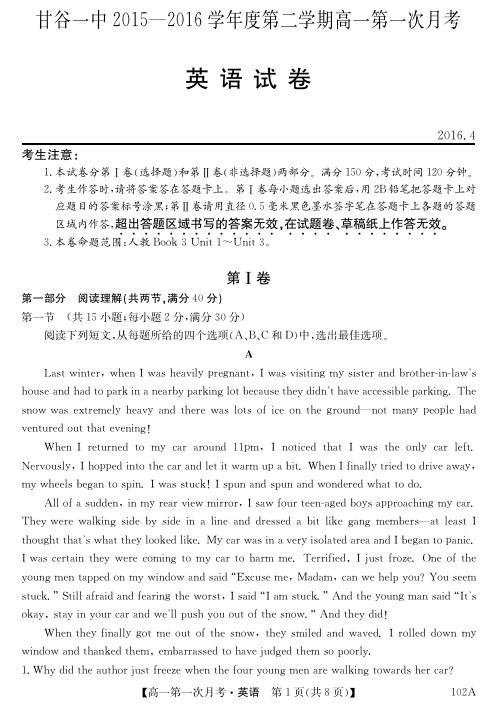 甘谷一中 2015—2016 学年度第二学期高一第一次月考

英语试卷

2016.4

考生注意：

1. 本试卷分第Ⅰ卷（选择题）和第Ⅱ卷（非选择题）两部分。满分 150 分，考试时间 120 分钟。

2. 考生作答时，请将答案答在答题卡上。第Ⅰ卷每小题选出答案后，用 2B 铅笔把答题卡上对应题目的答案标号涂黑；第Ⅱ卷请用直径 0.5 毫米黑色墨水签字笔在答题卡上各题的答题区域内作答，超出答题区域书写的答案无效，在试题卷、草稿纸上作答无效。

3. 本卷命题范围：人教 Book 3 Unit 1～Unit 3。

第Ⅰ卷

第一部分　阅读理解（共两节，满分 40 分）

第一节　（共 15 小题；每小题 2 分，满分 30 分）

阅读下列短文，从每题所给的四个选项（A、B、C 和 D）中，选出最佳选项。

A

Last winter, when I was heavily pregnant, I was visiting my sister and brother-in-law's house and had to park in a nearby parking lot because they didn't have accessible parking. The snow was extremely heavy and there was lots of ice on the ground—not many people had ventured out that evening!

When I returned to my car around 11pm, I noticed that I was the only car left. Nervously, I hopped into the car and let it warm up a bit. When I finally tried to drive away, my wheels began to spin. I was stuck! I spun and spun and wondered what to do.

All of a sudden, in my rear view mirror, I saw four teen-aged boys approaching my car. They were walking side by side in a line and dressed a bit like gang members—at least I thought that's what they looked like. My car was in a very isolated area and I began to panic. I was certain they were coming to my car to harm me. Terrified, I just froze. One of the young men tapped on my window and said "Excuse me, Madam, can we help you? You seem stuck." Still afraid and fearing the worst, I said "I am stuck." And the young man said "It's okay, stay in your car and we'll push you out of the snow." And they did!

When they finally got me out of the snow, they smiled and waved. I rolled down my window and thanked them, embarrassed to have judged them so poorly.

1. Why did the author just freeze when the four young men are walking towards her car?

【高一第一次月考·英语　第 1 页（共 8 页）】　102A